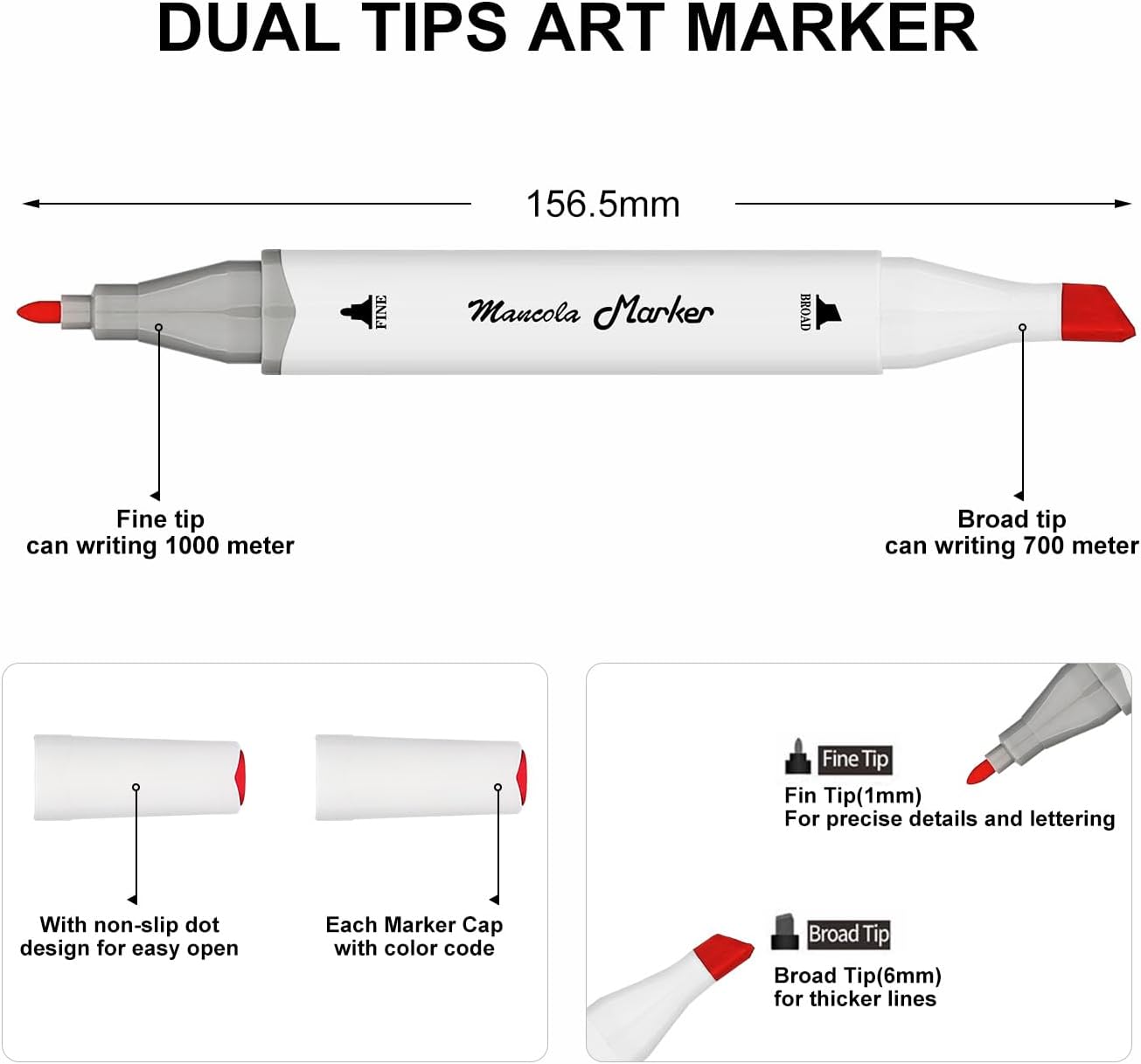 DUAL TIPS ART MARKER

156.5mm

FINE

Mancola Marker

BROAD

Fine tip
can writing 1000 meter

Broad tip
can writing 700 meter

With non-slip dot
design for easy open

Each Marker Cap
with color code

Fine Tip

Fin Tip(1mm)
For precise details and lettering

Broad Tip

Broad Tip(6mm)
for thicker lines